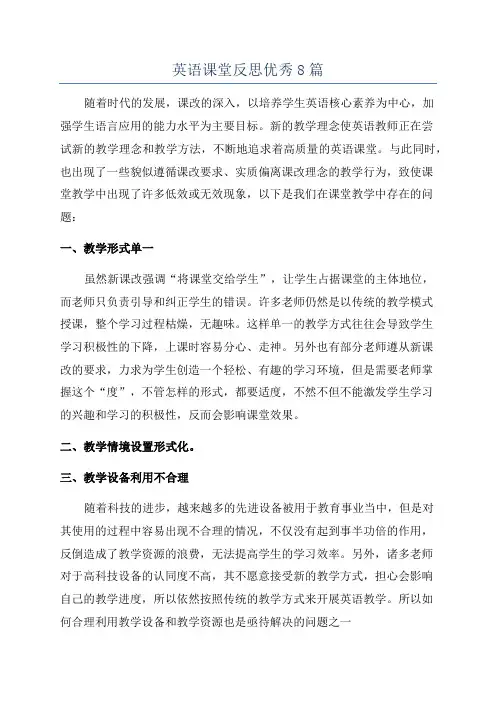 英语课堂反思优秀8篇

随着时代的发展，课改的深入，以培养学生英语核心素养为中心，加强学生语言应用的能力水平为主要目标。新的教学理念使英语教师正在尝试新的教学理念和教学方法，不断地追求着高质量的英语课堂。与此同时，也出现了一些貌似遵循课改要求、实质偏离课改理念的教学行为，致使课堂教学中出现了许多低效或无效现象，以下是我们在课堂教学中存在的问题：

一、教学形式单一

虽然新课改强调“将课堂交给学生”，让学生占据课堂的主体地位，而老师只负责引导和纠正学生的错误。许多老师仍然是以传统的教学模式授课，整个学习过程枯燥，无趣味。这样单一的教学方式往往会导致学生学习积极性的下降，上课时容易分心、走神。另外也有部分老师遵从新课改的要求，力求为学生创造一个轻松、有趣的学习环境，但是需要老师掌握这个“度”，不管怎样的形式，都要适度，不然不但不能激发学生学习的兴趣和学习的积极性，反而会影响课堂效果。

二、教学情境设置形式化。

三、教学设备利用不合理

随着科技的进步，越来越多的先进设备被用于教育事业当中，但是对其使用的过程中容易出现不合理的情况，不仅没有起到事半功倍的作用，反倒造成了教学资源的浪费，无法提高学生的学习效率。另外，诸多老师对于高科技设备的认同度不高，其不愿意接受新的教学方式，担心会影响自己的教学进度，所以依然按照传统的教学方式来开展英语教学。所以如何合理利用教学设备和教学资源也是亟待解决的问题之一